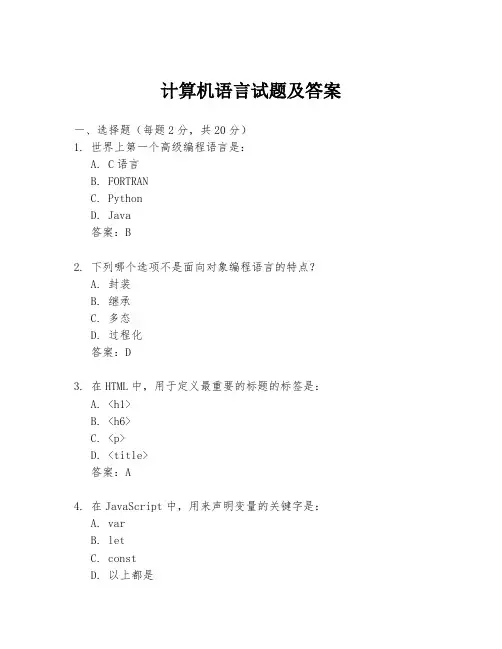 计算机语言试题及答案

一、选择题（每题 2 分，共 20 分）

1. 世界上第一个高级编程语言是：

A. C 语言

B. FORTRAN

C. Python

D. Java

答案：B

2. 下列哪个选项不是面向对象编程语言的特点？

A. 封装

B. 继承

C. 多态

D. 过程化

答案：D

3. 在 HTML 中，用于定义最重要的标题的标签是：

A. <h1>

B. <h6>

C. <p>

D. <title>

答案：A

4. 在 JavaScript 中，用来声明变量的关键字是：

A. var

B. let

C. const

D. 以上都是